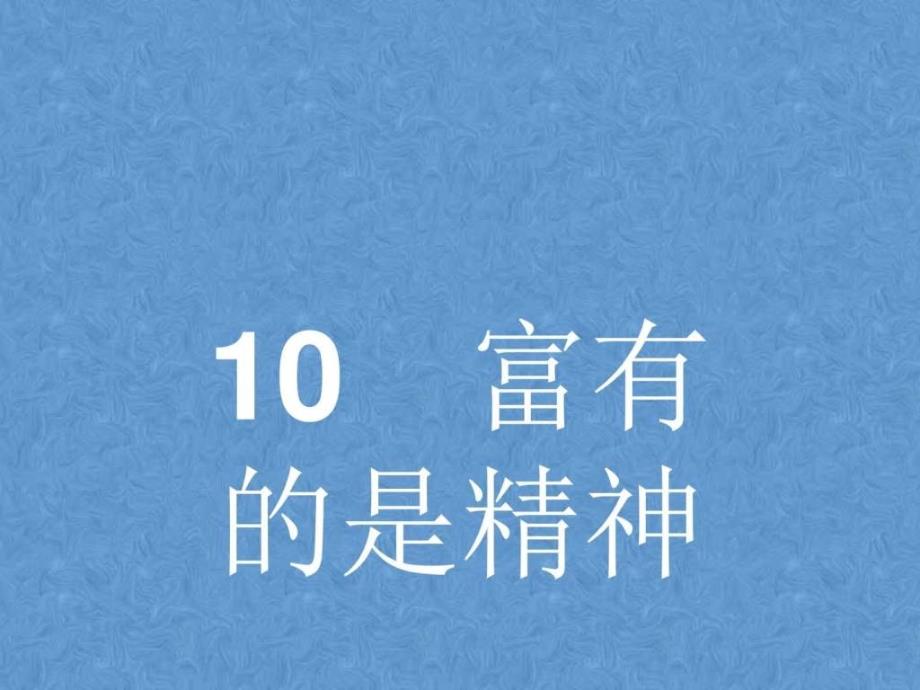 10　富有的是精神